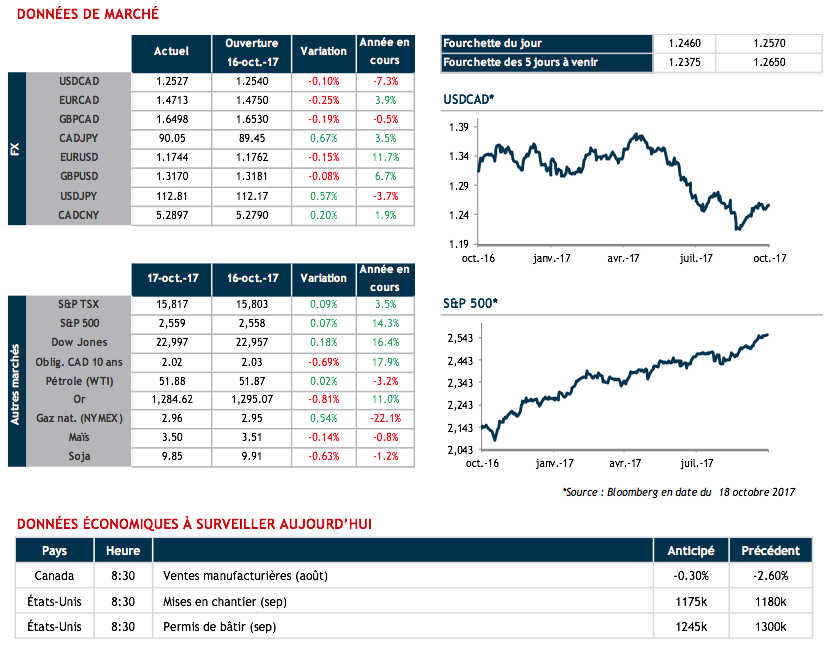 DONNÉES DE MARCHÉ

| | | Actuel | Ouverture 16-oct.-17 | Variation | Année en cours |
|---|---|---|---|---|---|
| FX | USDCAD | 1.2527 | 1.2540 | -0.10% | -7.3% |
| | EURCAD | 1.4713 | 1.4750 | -0.25% | 3.9% |
| | GBPCAD | 1.6498 | 1.6530 | -0.19% | -0.5% |
| | CADJPY | 90.05 | 89.45 | 0.67% | 3.5% |
| | EURUSD | 1.1744 | 1.1762 | -0.15% | 11.7% |
| | GBPUSD | 1.3170 | 1.3181 | -0.08% | 6.7% |
| | USDJPY | 112.81 | 112.17 | 0.57% | -3.7% |
| | CADCNY | 5.2897 | 5.2790 | 0.20% | 1.9% |

| | | 17-oct.-17 | 16-oct.-17 | Variation | Année en cours |
|---|---|---|---|---|---|
| Autres marchés | S&P TSX | 15,817 | 15,803 | 0.09% | 3.5% |
| | S&P 500 | 2,559 | 2,558 | 0.07% | 14.3% |
| | Dow Jones | 22,997 | 22,957 | 0.18% | 16.4% |
| | Oblig. CAD 10 ans | 2.02 | 2.03 | -0.69% | 17.9% |
| | Pétrole (WTI) | 51.88 | 51.87 | 0.02% | -3.2% |
| | Or | 1,284.62 | 1,295.07 | -0.81% | 11.0% |
| | Gaz nat. (NYMEX) | 2.96 | 2.95 | 0.54% | -22.1% |
| | Maïs | 3.50 | 3.51 | -0.14% | -0.8% |
| | Soja | 9.85 | 9.91 | -0.63% | -1.2% |

| Fourchette du jour | 1.2460 | 1.2570 |
|---|---|---|
| Fourchette des 5 jours à venir | 1.2375 | 1.2650 |

USDCAD*

1.39
1.34
1.29
1.24
1.19
oct.-16 janv.-17 avr.-17 juil.-17 oct.-17

S&P 500*

2,543
2,443
2,343
2,243
2,143
2,043
oct.-16 janv.-17 avr.-17 juil.-17

*Source : Bloomberg en date du 18 octobre 2017

DONNÉES ÉCONOMIQUES À SURVEILLER AUJOURD'HUI

| Pays | Heure | | Anticipé | Précédent |
|---|---|---|---|---|
| Canada | 8:30 | Ventes manufacturières (août) | -0.30% | -2.60% |
| États-Unis | 8:30 | Mises en chantier (sep) | 1175k | 1180k |
| États-Unis | 8:30 | Permis de bâtir (sep) | 1245k | 1300k |